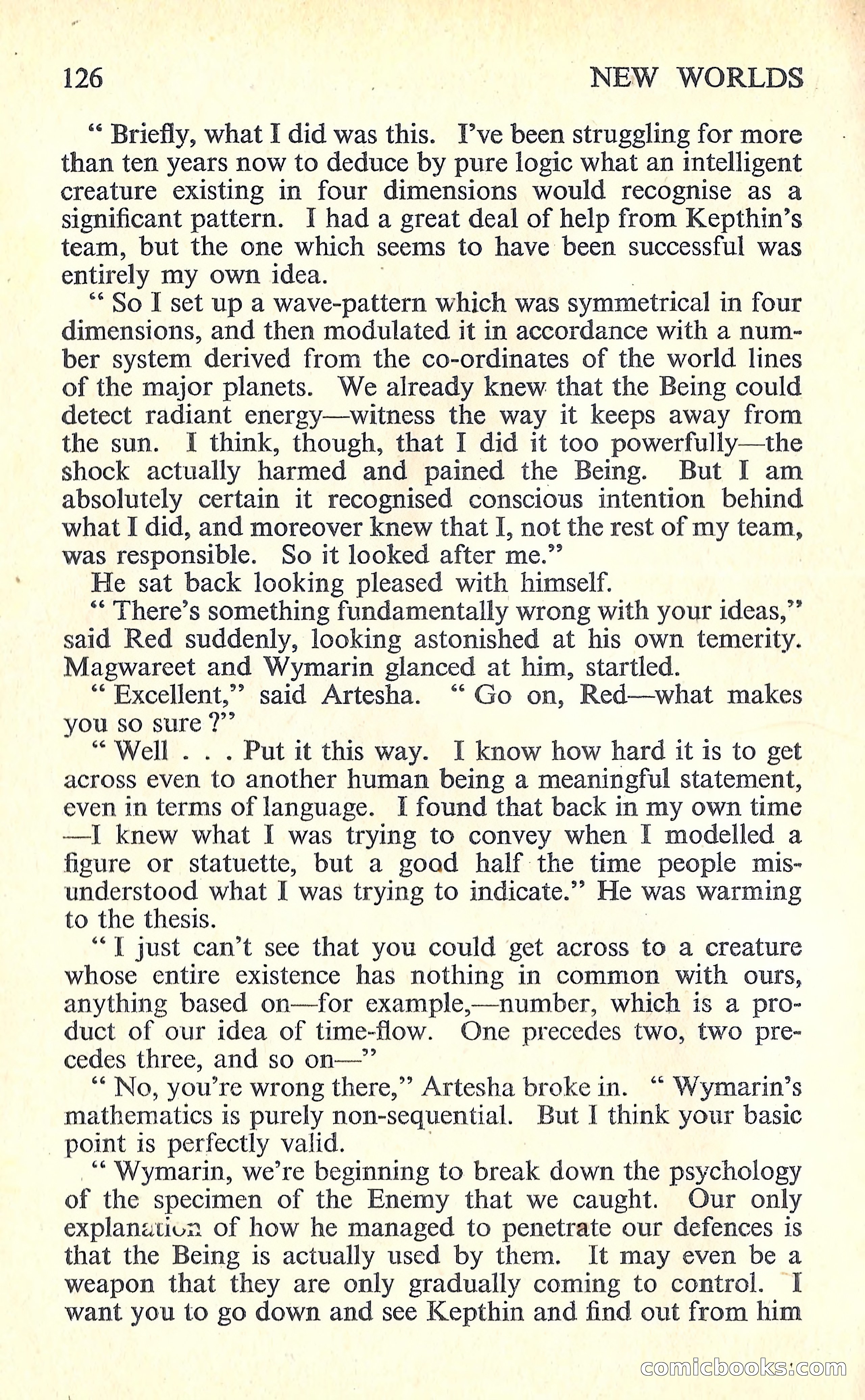 126 NEW WORLDS

" Briefly, what I did was this. I've been struggling for more than ten years now to deduce by pure logic what an intelligent creature existing in four dimensions would recognise as a significant pattern. I had a great deal of help from Kepthin's team, but the one which seems to have been successful was entirely my own idea.

" So I set up a wave-pattern which was symmetrical in four dimensions, and then modulated it in accordance with a number system derived from the co-ordinates of the world lines of the major planets. We already knew that the Being could detect radiant energy—witness the way it keeps away from the sun. I think, though, that I did it too powerfully—the shock actually harmed and pained the Being. But I am absolutely certain it recognised conscious intention behind what I did, and moreover knew that I, not the rest of my team, was responsible. So it looked after me."

He sat back looking pleased with himself.

" There's something fundamentally wrong with your ideas," said Red suddenly, looking astonished at his own temerity. Magwareet and Wymarin glanced at him, startled.

" Excellent," said Artesha. " Go on, Red—what makes you so sure ?"

" Well . . . Put it this way. I know how hard it is to get across even to another human being a meaningful statement, even in terms of language. I found that back in my own time —I knew what I was trying to convey when I modelled a figure or statuette, but a good half the time people misunderstood what I was trying to indicate." He was warming to the thesis.

" I just can't see that you could get across to a creature whose entire existence has nothing in common with ours, anything based on—for example,—number, which is a product of our idea of time-flow. One precedes two, two precedes three, and so on—"

" No, you're wrong there," Artesha broke in. " Wymarin's mathematics is purely non-sequential. But I think your basic point is perfectly valid.

" Wymarin, we're beginning to break down the psychology of the specimen of the Enemy that we caught. Our only explanation of how he managed to penetrate our defences is that the Being is actually used by them. It may even be a weapon that they are only gradually coming to control. I want you to go down and see Kepthin and find out from him

comicbooks.com